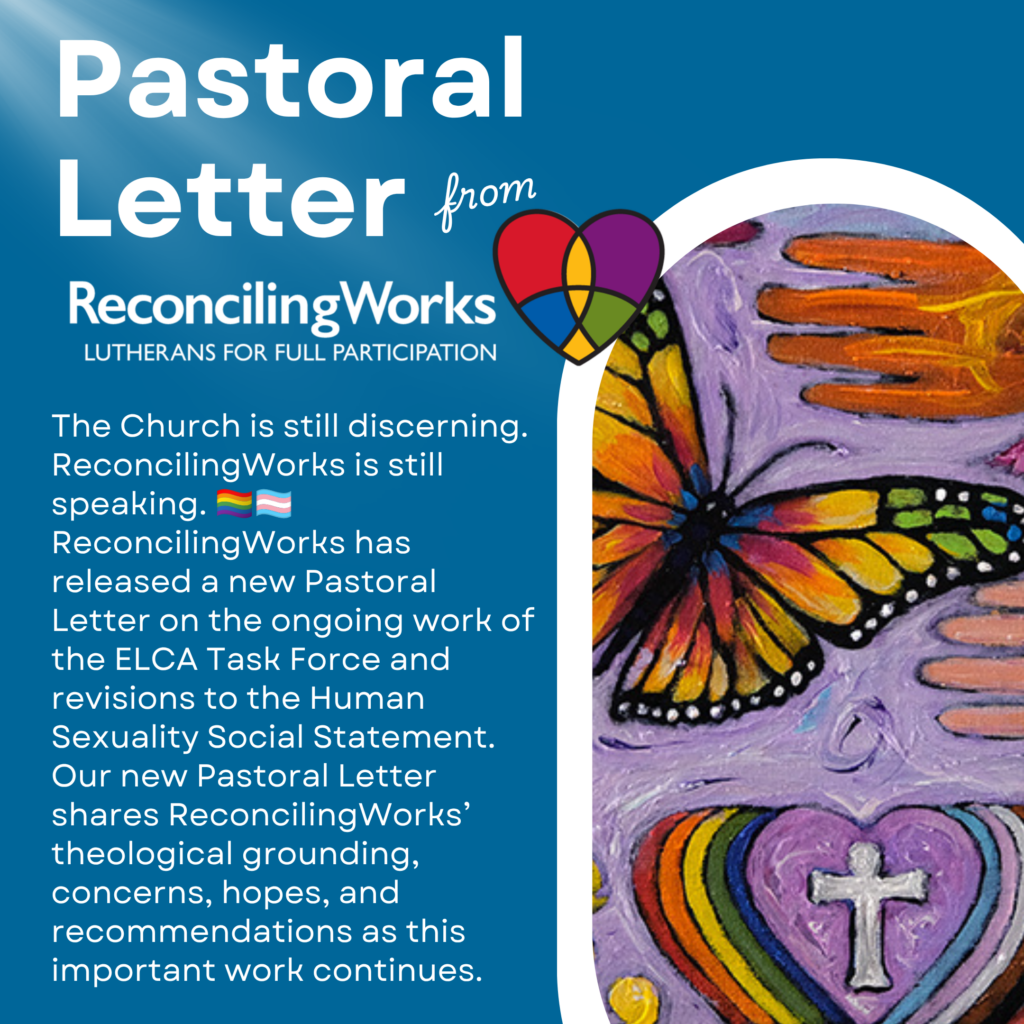 Pastoral Letter from

ReconcilingWorks
LUTHERANS FOR FULL PARTICIPATION

The Church is still discerning. ReconcilingWorks is still speaking. 🏳️‍🌈🏳️‍⚧️ ReconcilingWorks has released a new Pastoral Letter on the ongoing work of the ELCA Task Force and revisions to the Human Sexuality Social Statement. Our new Pastoral Letter shares ReconcilingWorks' theological grounding, concerns, hopes, and recommendations as this important work continues.